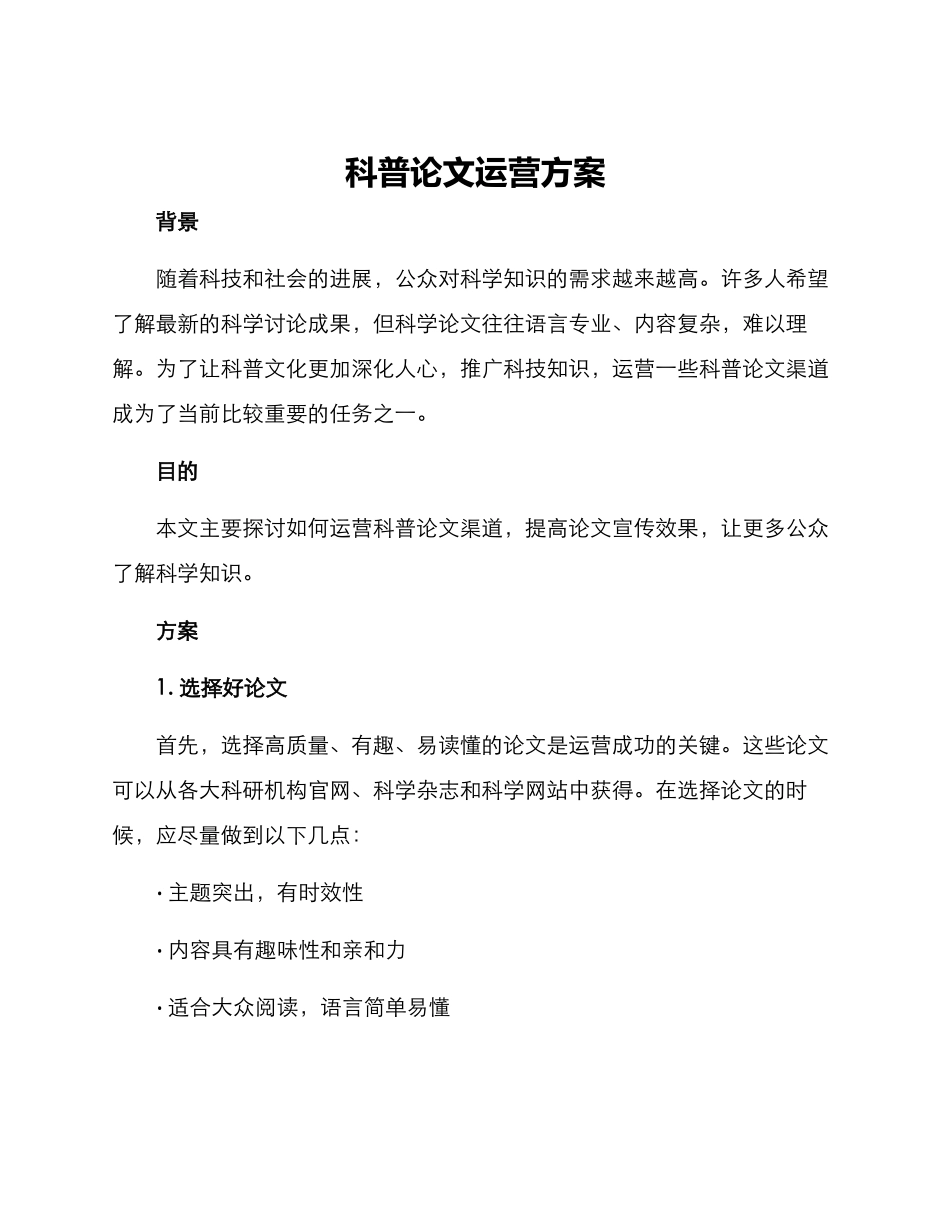 科普论文运营方案

背景

随着科技和社会的进展，公众对科学知识的需求越来越高。许多人希望了解最新的科学讨论成果，但科学论文往往语言专业、内容复杂，难以理解。为了让科普文化更加深化人心，推广科技知识，运营一些科普论文渠道成为了当前比较重要的任务之一。

目的

本文主要探讨如何运营科普论文渠道，提高论文宣传效果，让更多公众了解科学知识。

方案

1. 选择好论文

首先，选择高质量、有趣、易读懂的论文是运营成功的关键。这些论文可以从各大科研机构官网、科学杂志和科学网站中获得。在选择论文的时候，应尽量做到以下几点：

· 主题突出，有时效性

· 内容具有趣味性和亲和力

· 适合大众阅读，语言简单易懂